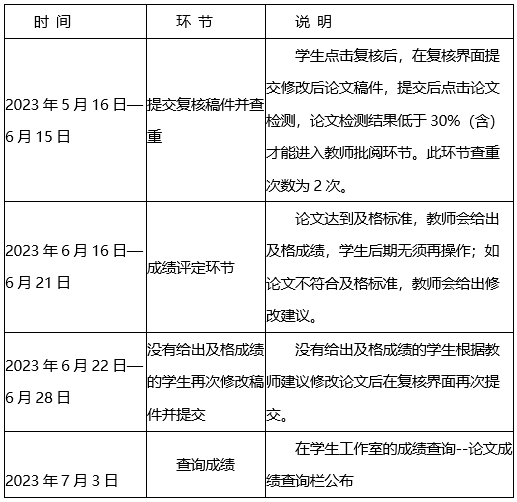 | 时 间 | 环 节 | 说 明 |
|---|---|---|
| 2023 年 5 月 16 日—6 月 15 日 | 提交复核稿件并查重 | 学生点击复核后，在复核界面提交修改后论文稿件，提交后点击论文检测，论文检测结果低于 30%（含）才能进入教师批阅环节。此环节查重次数为 2 次。 |
| 2023 年 6 月 16 日—6 月 21 日 | 成绩评定环节 | 论文达到及格标准，教师会给出及格成绩，学生后期无须再操作；如论文不符合及格标准，教师会给出修改建议。 |
| 2023 年 6 月 22 日—6 月 28 日 | 没有给出及格成绩的学生再次修改稿件并提交 | 没有给出及格成绩的学生根据教师建议修改论文后在复核界面再次提交。 |
| 2023 年 7 月 3 日 | 查询成绩 | 在学生工作室的成绩查询--论文成绩查询栏公布 |